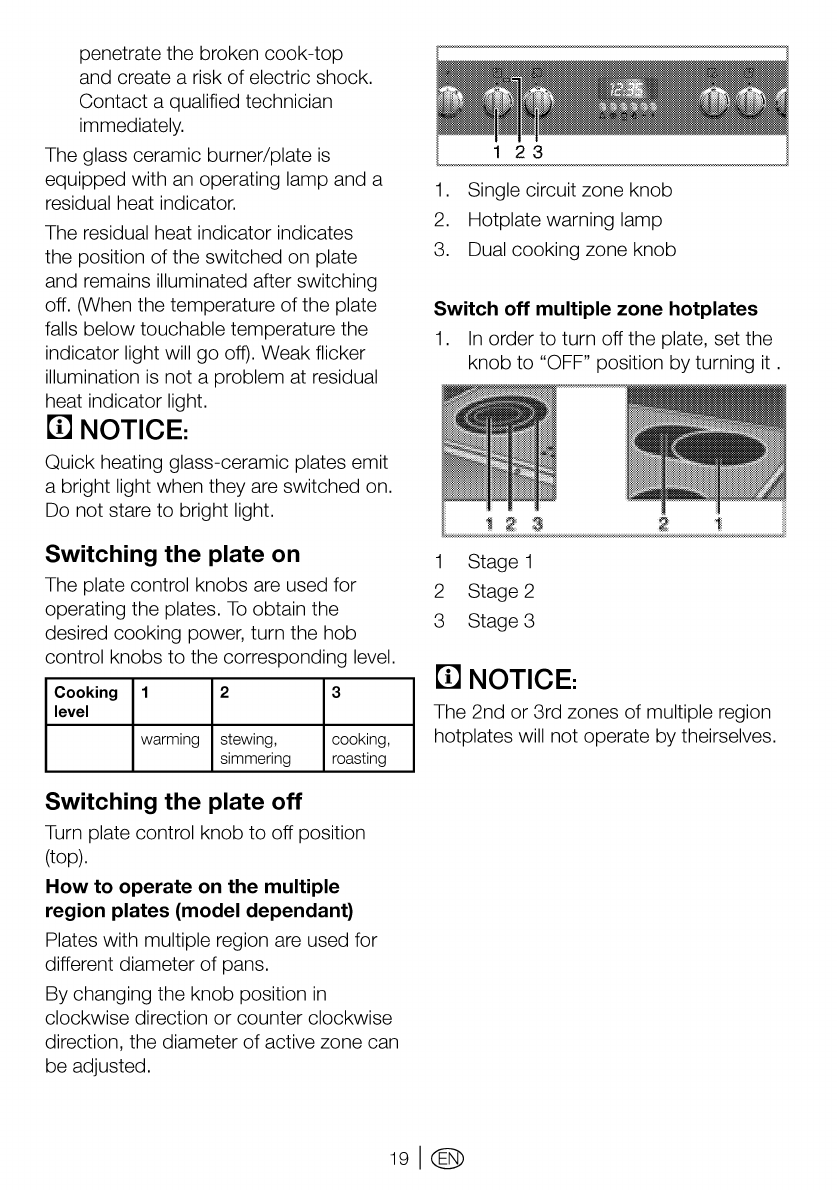 penetrate the broken cook-top and create a risk of electric shock. Contact a qualified technician immediately.

The glass ceramic burner/plate is equipped with an operating lamp and a residual heat indicator.

The residual heat indicator indicates the position of the switched on plate and remains illuminated after switching off. (When the temperature of the plate falls below touchable temperature the indicator light will go off). Weak flicker illumination is not a problem at residual heat indicator light.

NOTICE:

Quick heating glass-ceramic plates emit a bright light when they are switched on. Do not stare to bright light.

Switching the plate on

The plate control knobs are used for operating the plates. To obtain the desired cooking power, turn the hob control knobs to the corresponding level.

| Cooking level | 1 | 2 | 3 |
|---|---|---|---|
| | warming | stewing, simmering | cooking, roasting |

Switching the plate off

Turn plate control knob to off position (top).

How to operate on the multiple region plates (model dependant)

Plates with multiple region are used for different diameter of pans.

By changing the knob position in clockwise direction or counter clockwise direction, the diameter of active zone can be adjusted.

12:35

1 2 3

1. Single circuit zone knob
2. Hotplate warning lamp
3. Dual cooking zone knob

Switch off multiple zone hotplates

1. In order to turn off the plate, set the knob to "OFF" position by turning it .

1 2 3 2 1

1 Stage 1
2 Stage 2
3 Stage 3

NOTICE:

The 2nd or 3rd zones of multiple region hotplates will not operate by theirselves.

19 | EN